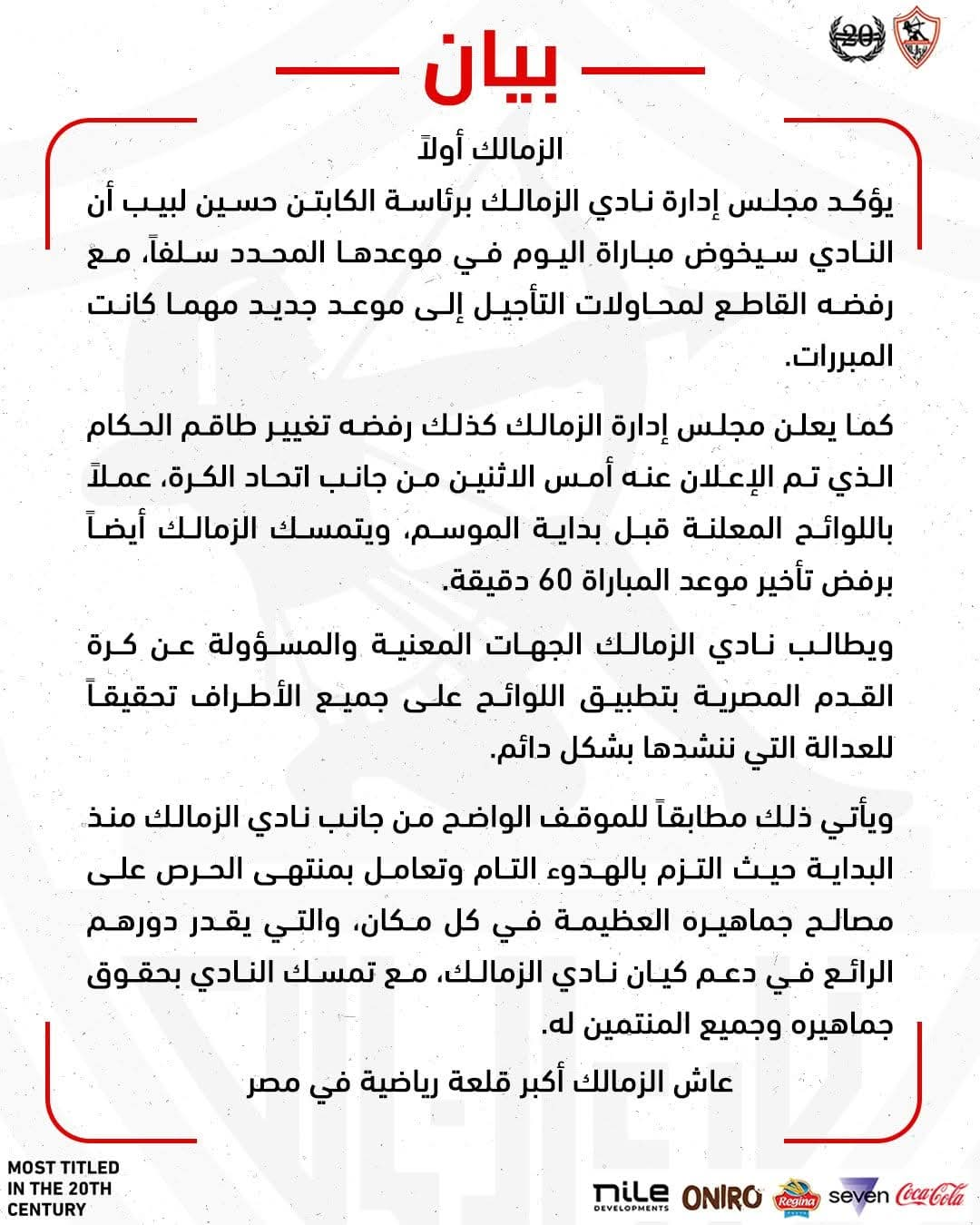 20

بيان

الزمالك أولاً

يؤكد مجلس إدارة نادي الزمالك برئاسة الكابتن حسين لبيب أن النادي سيخوض مباراة اليوم في موعدها المحدد سلفاً، مع رفضه القاطع لمحاولات التأجيل إلى موعد جديد مهما كانت المبررات.

كما يعلن مجلس إدارة الزمالك كذلك رفضه تغيير طاقم الحكام الذي تم الإعلان عنه أمس الاثنين من جانب اتحاد الكرة، عملاً باللوائح المعلنة قبل بداية الموسم، ويتمسك الزمالك أيضاً برفض تأخير موعد المباراة 60 دقيقة.

ويطالب نادي الزمالك الجهات المعنية والمسؤولة عن كرة القدم المصرية بتطبيق اللوائح على جميع الأطراف تحقيقاً للعدالة التي ننشدها بشكل دائم.

ويأتي ذلك مطابقاً للموقف الواضح من جانب نادي الزمالك منذ البداية حيث التزم بالهدوء التام وتعامل بمنتهى الحرص على مصالح جماهيره العظيمة في كل مكان، والتي يقدر دورهم الرائع في دعم كيان نادي الزمالك، مع تمسك النادي بحقوق جماهيره وجميع المنتمين له.

عاش الزمالك أكبر قلعة رياضية في مصر

MOST TITLED IN THE 20TH CENTURY

nile DEVELOPMENTS ONIRO Regina seven Coca-Cola